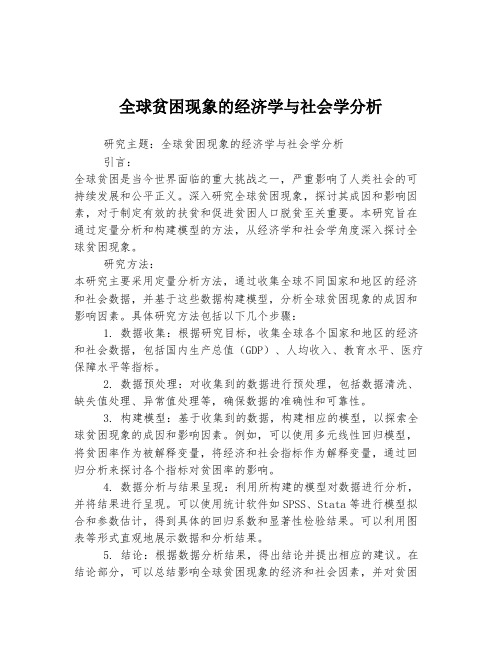 全球贫困现象的经济学与社会学分析

研究主题：全球贫困现象的经济学与社会学分析

引言：

全球贫困是当今世界面临的重大挑战之一，严重影响了人类社会的可持续发展和公平正义。深入研究全球贫困现象，探讨其成因和影响因素，对于制定有效的扶贫和促进贫困人口脱贫至关重要。本研究旨在通过定量分析和构建模型的方法，从经济学和社会学角度深入探讨全球贫困现象。

研究方法：

本研究主要采用定量分析方法，通过收集全球不同国家和地区的经济和社会数据，并基于这些数据构建模型，分析全球贫困现象的成因和影响因素。具体研究方法包括以下几个步骤：

1. 数据收集：根据研究目标，收集全球各个国家和地区的经济和社会数据，包括国内生产总值（GDP）、人均收入、教育水平、医疗保障水平等指标。

2. 数据预处理：对收集到的数据进行预处理，包括数据清洗、缺失值处理、异常值处理等，确保数据的准确性和可靠性。

3. 构建模型：基于收集到的数据，构建相应的模型，以探索全球贫困现象的成因和影响因素。例如，可以使用多元线性回归模型，将贫困率作为被解释变量，将经济和社会指标作为解释变量，通过回归分析来探讨各个指标对贫困率的影响。

4. 数据分析与结果呈现：利用所构建的模型对数据进行分析，并将结果进行呈现。可以使用统计软件如SPSS、Stata等进行模型拟合和参数估计，得到具体的回归系数和显著性检验结果。可以利用图表等形式直观地展示数据和分析结果。

5. 结论：根据数据分析结果，得出结论并提出相应的建议。在结论部分，可以总结影响全球贫困现象的经济和社会因素，并对贫困